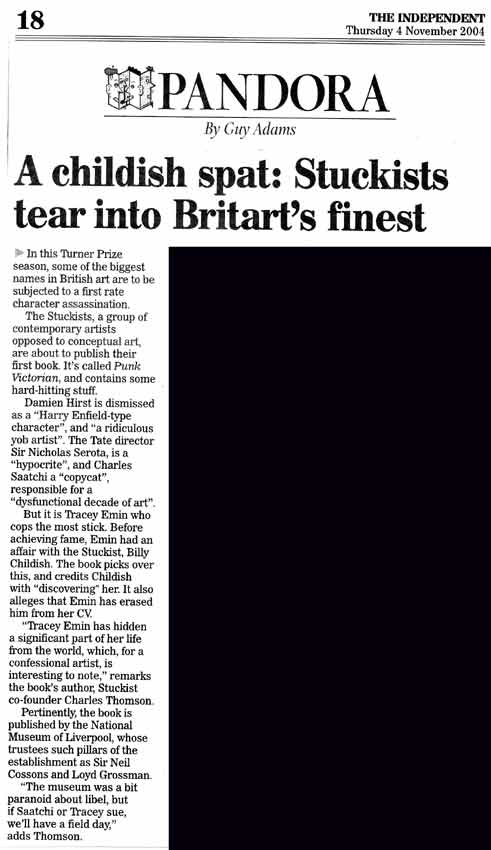 18

THE INDEPENDENT
Thursday 4 November 2004

PANDORA

By Guy Adams

A childish spat: Stuckists tear into Britart's finest

In this Turner Prize season, some of the biggest names in British art are to be subjected to a first rate character assassination.

The Stuckists, a group of contemporary artists opposed to conceptual art, are about to publish their first book. It's called Punk Victorian, and contains some hard-hitting stuff.

Damien Hirst is dismissed as a "Harry Enfield-type character", and "a ridiculous yob artist". The Tate director Sir Nicholas Serota, is a "hypocrite", and Charles Saatchi a "copycat", responsible for a "dysfunctional decade of art".

But it is Tracey Emin who cops the most stick. Before achieving fame, Emin had an affair with the Stuckist, Billy Childish. The book picks over this, and credits Childish with "discovering" her. It also alleges that Emin has erased him from her CV.

"Tracey Emin has hidden a significant part of her life from the world, which, for a confessional artist, is interesting to note," remarks the book's author, Stuckist co-founder Charles Thomson.

Pertinently, the book is published by the National Museum of Liverpool, whose trustees such pillars of the establishment as Sir Neil Cossons and Loyd Grossman.

"The museum was a bit paranoid about libel, but if Saatchi or Tracey sue, we'll have a field day," adds Thomson.